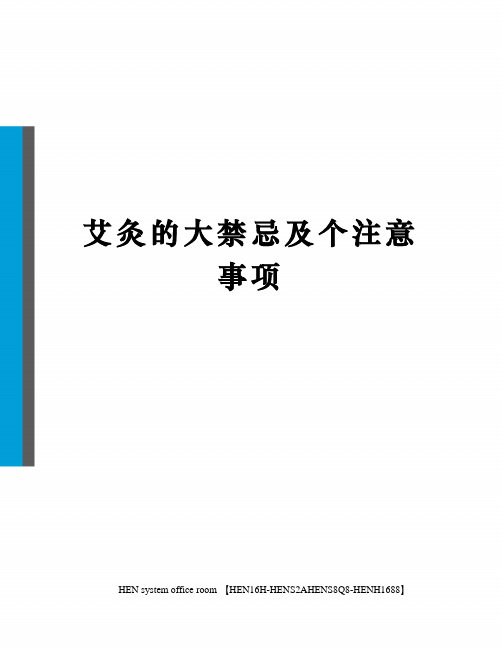 艾灸的大禁忌及个注意事项

HEN system office room 【HEN16H-HENS2AHENS8Q8-HENH1688】